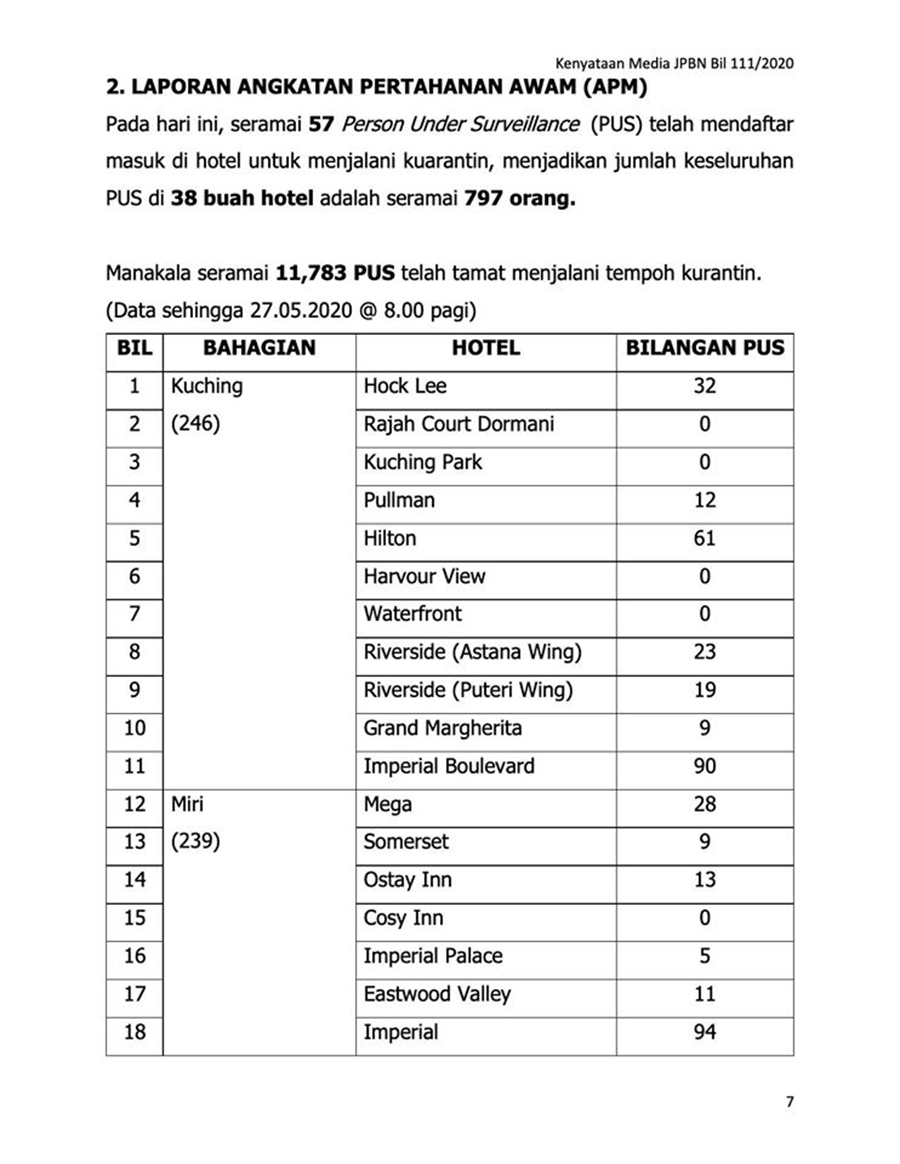 Kenyataan Media JPBN Bil 111/2020

2. LAPORAN ANGKATAN PERTAHANAN AWAM (APM)

Pada hari ini, seramai 57 Person Under Surveillance (PUS) telah mendaftar masuk di hotel untuk menjalani kuarantin, menjadikan jumlah keseluruhan PUS di 38 buah hotel adalah seramai 797 orang.

Manakala seramai 11,783 PUS telah tamat menjalani tempoh kurantin. (Data sehingga 27.05.2020 @ 8.00 pagi)

| BIL | BAHAGIAN | HOTEL | BILANGAN PUS |
|---|---|---|---|
| 1 | Kuching | Hock Lee | 32 |
| 2 | (246) | Rajah Court Dormani | 0 |
| 3 | | Kuching Park | 0 |
| 4 | | Pullman | 12 |
| 5 | | Hilton | 61 |
| 6 | | Harvour View | 0 |
| 7 | | Waterfront | 0 |
| 8 | | Riverside (Astana Wing) | 23 |
| 9 | | Riverside (Puteri Wing) | 19 |
| 10 | | Grand Margherita | 9 |
| 11 | | Imperial Boulevard | 90 |
| 12 | Miri | Mega | 28 |
| 13 | (239) | Somerset | 9 |
| 14 | | Ostay Inn | 13 |
| 15 | | Cosy Inn | 0 |
| 16 | | Imperial Palace | 5 |
| 17 | | Eastwood Valley | 11 |
| 18 | | Imperial | 94 |

7